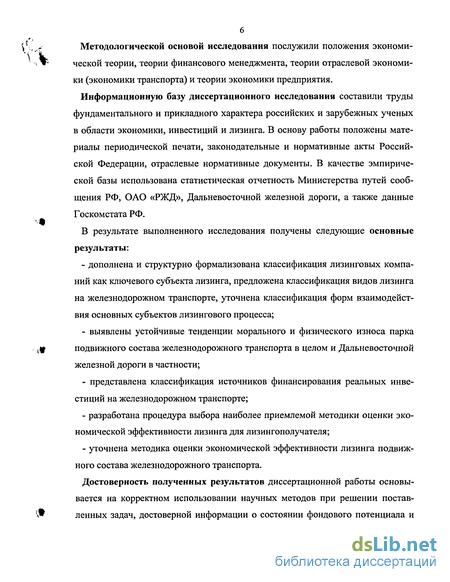 6

Методологической основой исследования послужили положения экономической теории, теории финансового менеджмента, теории отраслевой экономики (экономики транспорта) и теории экономики предприятия.

Информационную базу диссертационного исследования составили труды фундаментального и прикладного характера российских и зарубежных ученых в области экономики, инвестиций и лизинга. В основу работы положены материалы периодической печати, законодательные и нормативные акты Российской Федерации, отраслевые нормативные документы. В качестве эмпирической базы использована статистическая отчетность Министерства путей сообщения РФ, ОАО «РЖД», Дальневосточной железной дороги, а также данные Госкомстата РФ.

В результате выполненного исследования получены следующие основные результаты:

- дополнена и структурно формализована классификация лизинговых компаний как ключевого субъекта лизинга, предложена классификация видов лизинга на железнодорожном транспорте, уточнена классификация форм взаимодействия основных субъектов лизингового процесса;

- выявлены устойчивые тенденции морального и физического износа парка подвижного состава железнодорожного транспорта в целом и Дальневосточной железной дороги в частности;

- представлена классификация источников финансирования реальных инвестиций на железнодорожном транспорте;

- разработана процедура выбора наиболее приемлемой методики оценки экономической эффективности лизинга для лизингополучателя;

- уточнена методика оценки экономической эффективности лизинга подвижного состава железнодорожного транспорта.

Достоверность полученных результатов диссертационной работы основывается на корректном использовании научных методов при решении поставленных задач, достоверной информации о состоянии фондового потенциала и

dsLib.net
библиотека диссертаций